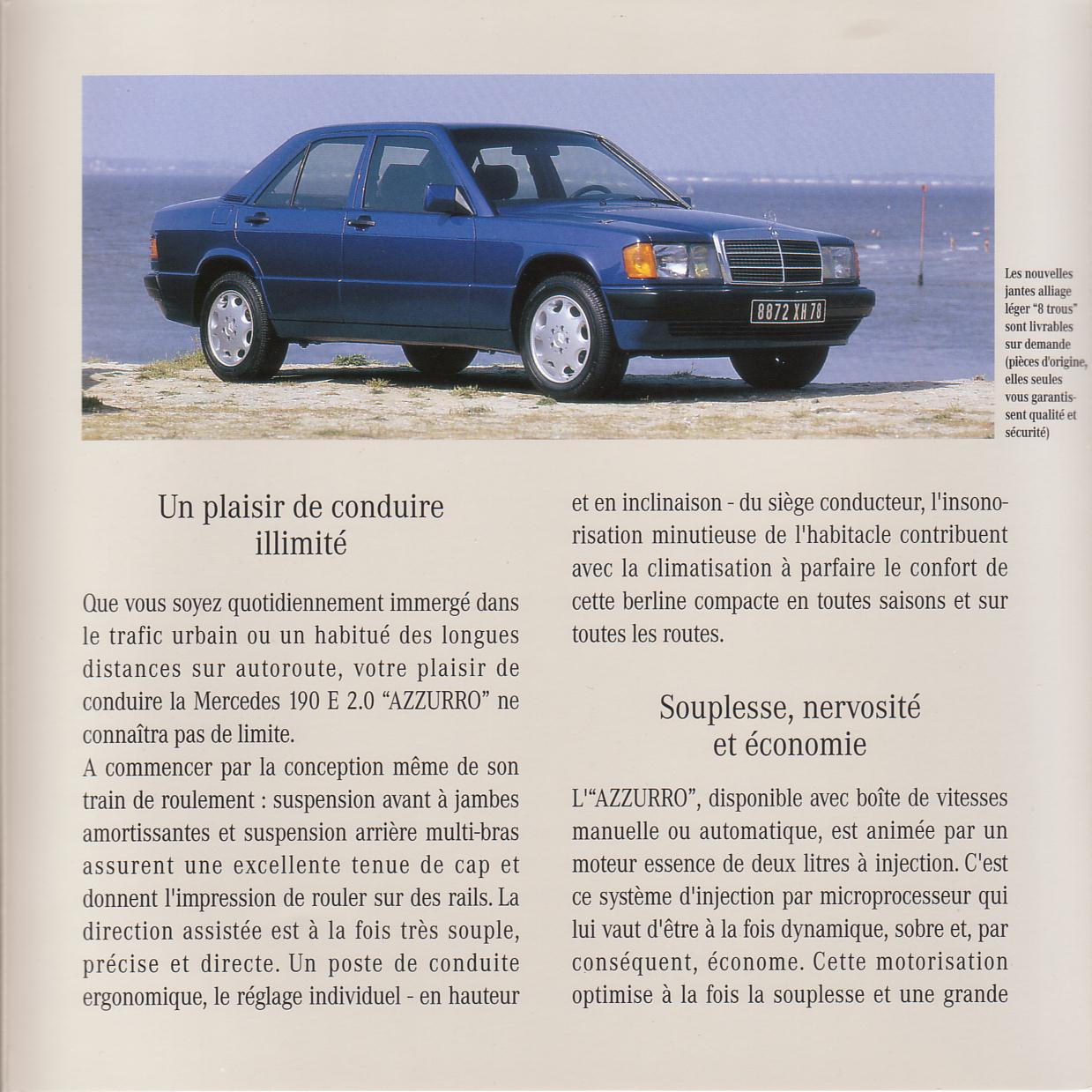 8872 XH 78

Les nouvelles jantes alliage léger "8 trous" sont livrables sur demande (pièces d'origine, elles seules vous garantissent qualité et sécurité)

Un plaisir de conduire illimité

Que vous soyez quotidiennement immergé dans le trafic urbain ou un habitué des longues distances sur autoroute, votre plaisir de conduire la Mercedes 190 E 2.0 "AZZURRO" ne connaîtra pas de limite.
A commencer par la conception même de son train de roulement : suspension avant à jambes amortissantes et suspension arrière multi-bras assurent une excellente tenue de cap et donnent l'impression de rouler sur des rails. La direction assistée est à la fois très souple, précise et directe. Un poste de conduite ergonomique, le réglage individuel - en hauteur et en inclinaison - du siège conducteur, l'insonorisation minutieuse de l'habitacle contribuent avec la climatisation à parfaire le confort de cette berline compacte en toutes saisons et sur toutes les routes.

Souplesse, nervosité et économie

L'"AZZURRO", disponible avec boîte de vitesses manuelle ou automatique, est animée par un moteur essence de deux litres à injection. C'est ce système d'injection par microprocesseur qui lui vaut d'être à la fois dynamique, sobre et, par conséquent, économe. Cette motorisation optimise à la fois la souplesse et une grande